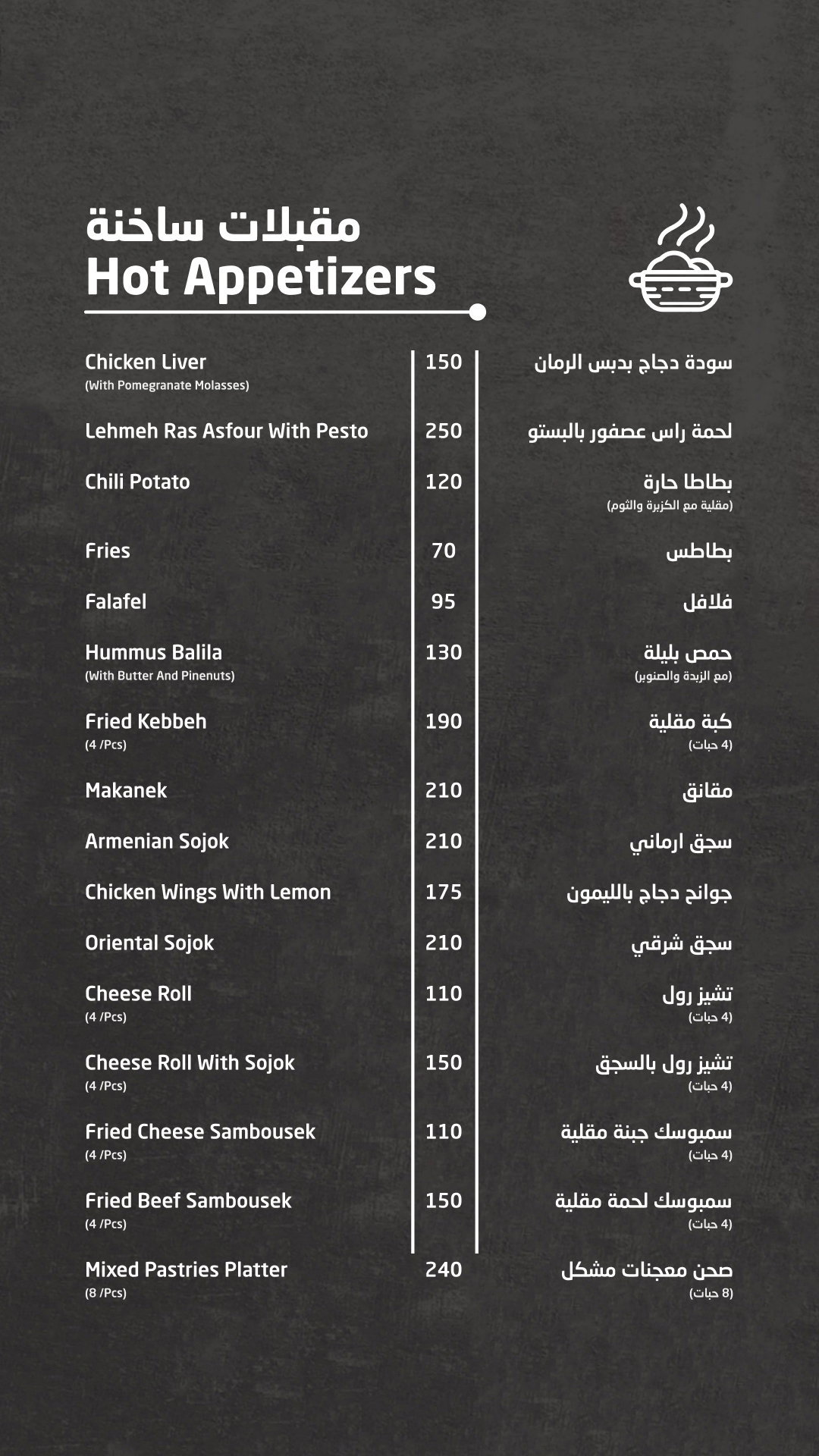 مقبلات ساخنة
Hot Appetizers

Chicken Liver
(With Pomegranate Molasses)
150
سودة دجاج بدبس الرمان

Lehmeh Ras Asfour With Pesto
250
لحمة راس عصفور بالبستو

Chili Potato
120
بطاطا حارة
(مقلية مع الكزبرة والثوم)

Fries
70
بطاطس

Falafel
95
فلافل

Hummus Balila
(With Butter And Pinenuts)
130
حمص بليلة
(مع الزبدة والصنوبر)

Fried Kebbeh
(4 /Pcs)
190
كبة مقلية
(4 حبات)

Makanek
210
مقانق

Armenian Sojok
210
سجق ارماني

Chicken Wings With Lemon
175
جوانح دجاج بالليمون

Oriental Sojok
210
سجق شرقي

Cheese Roll
(4 /Pcs)
110
تشيز رول
(4 حبات)

Cheese Roll With Sojok
(4 /Pcs)
150
تشيز رول بالسجق
(4 حبات)

Fried Cheese Sambousek
(4 /Pcs)
110
سمبوسك جبنة مقلية
(4 حبات)

Fried Beef Sambousek
(4 /Pcs)
150
سمبوسك لحمة مقلية
(4 حبات)

Mixed Pastries Platter
(8 /Pcs)
240
صحن معجنات مشكل
(8 حبات)